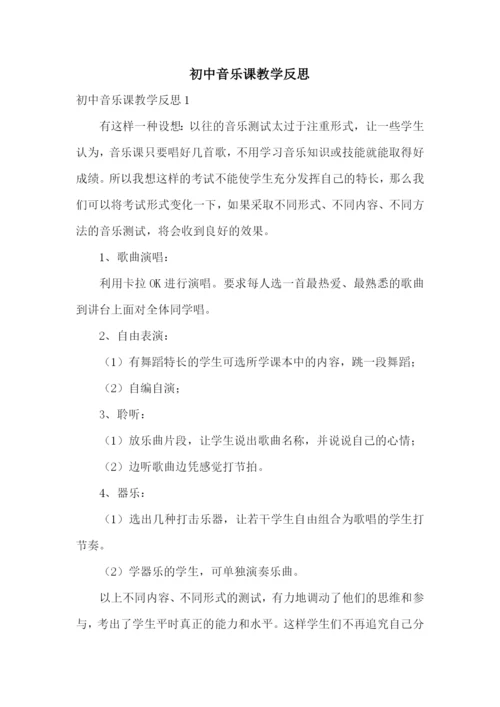 初中音乐课教学反思

初中音乐课教学反思 1

有这样一种设想：以往的音乐测试太过于注重形式，让一些学生认为，音乐课只要唱好几首歌，不用学习音乐知识或技能就能取得好成绩。所以我想这样的考试不能使学生充分发挥自己的特长，那么我们可以将考试形式变化一下，如果采取不同形式、不同内容、不同方法的音乐测试，将会收到良好的效果。

1、歌曲演唱：

利用卡拉 OK 进行演唱。要求每人选一首最热爱、最熟悉的歌曲到讲台上面对全体同学唱。

2、自由表演：

（1）有舞蹈特长的学生可选所学课本中的内容，跳一段舞蹈；

（2）自编自演；

3、聆听：

（1）放乐曲片段，让学生说出歌曲名称，并说说自己的心情；

（2）边听歌曲边凭感觉打节拍。

4、器乐：

（1）选出几种打击乐器，让若干学生自由组合为歌唱的学生打节奏。

（2）学器乐的学生，可单独演奏乐曲。

以上不同内容、不同形式的测试，有力地调动了他们的思维和参与，考出了学生平时真正的能力和水平。这样学生们不再追究自己分